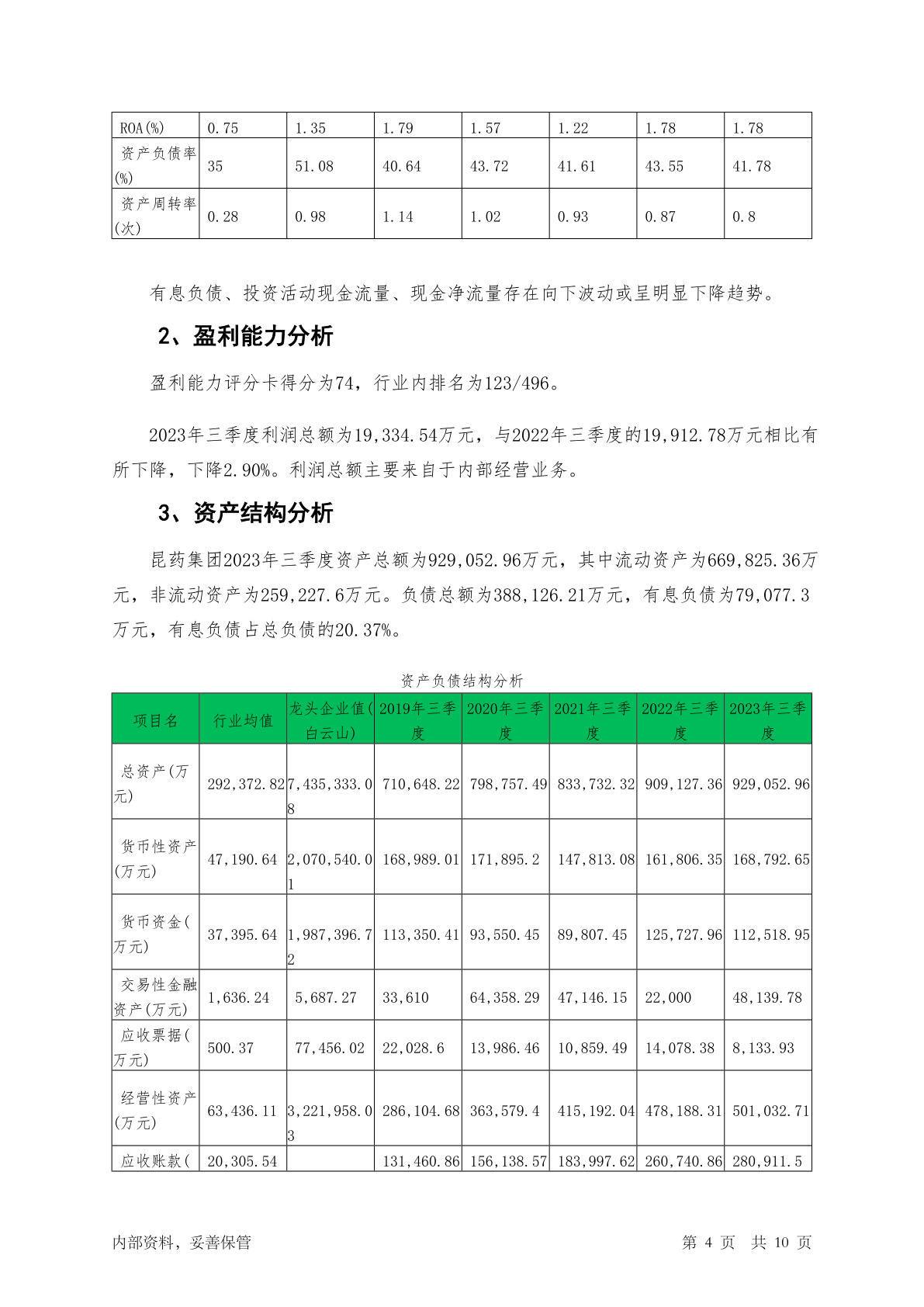 | ROA(%) | 0.75 | 1.35 | 1.79 | 1.57 | 1.22 | 1.78 | 1.78 |
|---|---|---|---|---|---|---|---|
| 资产负债率(%) | 35 | 51.08 | 40.64 | 43.72 | 41.61 | 43.55 | 41.78 |
| 资产周转率(次) | 0.28 | 0.98 | 1.14 | 1.02 | 0.93 | 0.87 | 0.8 |

有息负债、投资活动现金流量、现金净流量存在向下波动或呈明显下降趋势。

2、盈利能力分析

盈利能力评分卡得分为74，行业内排名为123/496。

2023年三季度利润总额为19,334.54万元，与2022年三季度的19,912.78万元相比有所下降，下降2.90%。利润总额主要来自于内部经营业务。

3、资产结构分析

昆药集团2023年三季度资产总额为929,052.96万元，其中流动资产为669,825.36万元，非流动资产为259,227.6万元。负债总额为388,126.21万元，有息负债为79,077.3万元，有息负债占总负债的20.37%。

资产负债结构分析

| 项目名 | 行业均值 | 龙头企业值(白云山) | 2019年三季度 | 2020年三季度 | 2021年三季度 | 2022年三季度 | 2023年三季度 |
|---|---|---|---|---|---|---|---|
| 总资产(万元) | 292,372.82 | 7,435,333.08 | 710,648.22 | 798,757.49 | 833,732.32 | 909,127.36 | 929,052.96 |
| 货币性资产(万元) | 47,190.64 | 2,070,540.01 | 168,989.01 | 171,895.2 | 147,813.08 | 161,806.35 | 168,792.65 |
| 货币资金(万元) | 37,395.64 | 1,987,396.72 | 113,350.41 | 93,550.45 | 89,807.45 | 125,727.96 | 112,518.95 |
| 交易性金融资产(万元) | 1,636.24 | 5,687.27 | 33,610 | 64,358.29 | 47,146.15 | 22,000 | 48,139.78 |
| 应收票据(万元) | 500.37 | 77,456.02 | 22,028.6 | 13,986.46 | 10,859.49 | 14,078.38 | 8,133.93 |
| 经营性资产(万元) | 63,436.11 | 3,221,958.03 | 286,104.68 | 363,579.4 | 415,192.04 | 478,188.31 | 501,032.71 |
| 应收账款( | 20,305.54 | | 131,460.86 | 156,138.57 | 183,997.62 | 260,740.86 | 280,911.5 |

内部资料，妥善保管

第 4 页 共 10 页